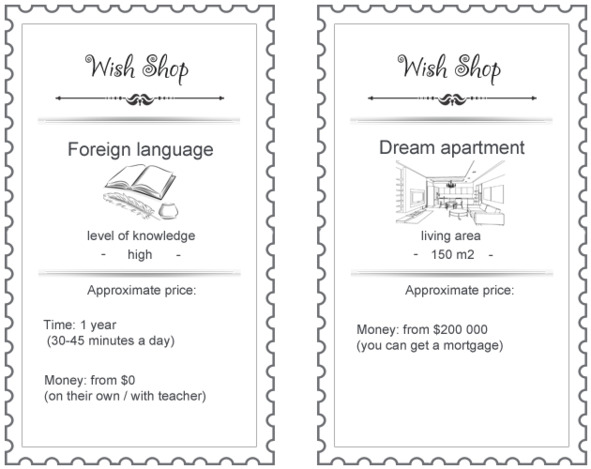 Wish Shop

Foreign language

level of knowledge
- high -

Approximate price:

Time: 1 year
(30-45 minutes a day)

Money: from $0
(on their own / with teacher)

Wish Shop

Dream apartment

living area
- 150 m2 -

Approximate price:

Money: from $200 000
(you can get a mortgage)